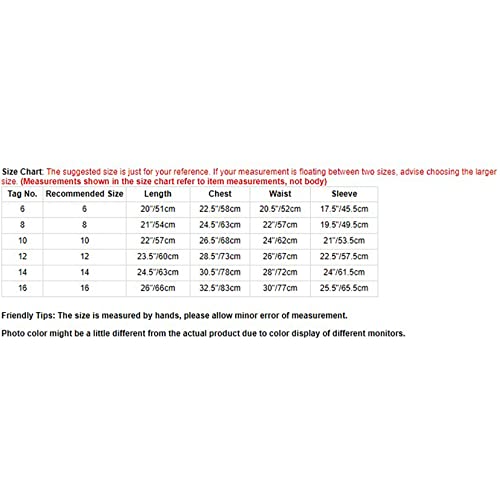 Size Chart: The suggested size is just for your reference. If your measurement is floating between two sizes, advise choosing the larger size. (Measurements shown in the size chart refer to item measurements, not body)

| Tag No. | Recommended Size | Length | Chest | Waist | Sleeve |
|---|---|---|---|---|---|
| 6 | 6 | 20"/51cm | 22.5"/58cm | 20.5"/52cm | 17.5"/45.5cm |
| 8 | 8 | 21"/54cm | 24.5"/63cm | 22"/57cm | 19.5"/49.5cm |
| 10 | 10 | 22"/57cm | 26.5"/68cm | 24"/62cm | 21"/53.5cm |
| 12 | 12 | 23.5"/60cm | 28.5"/73cm | 26"/67cm | 22.5"/57.5cm |
| 14 | 14 | 24.5"/63cm | 30.5"/78cm | 28"/72cm | 24"/61.5cm |
| 16 | 16 | 26"/66cm | 32.5"/83cm | 30"/77cm | 25.5"/65.5cm |

Friendly Tips: The size is measured by hands, please allow minor error of measurement.

Photo color might be a little different from the actual product due to color display of different monitors.